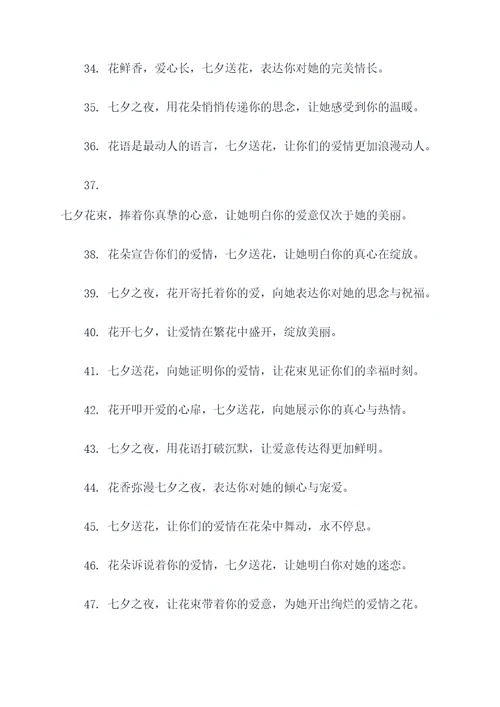 34. 花鲜香，爱心长，七夕送花，表达你对她的完美情长。

35. 七夕之夜，用花朵悄悄传递你的思念，让她感受到你的温暖。

36. 花语是最动人的语言，七夕送花，让你们的爱情更加浪漫动人。

37.

七夕花束，捧着你真挚的心意，让她明白你的爱意仅次于她的美丽。

38. 花朵宣告你们的爱情，七夕送花，让她明白你的真心在绽放。

39. 七夕之夜，花开寄托着你的爱，向她表达你对她的思念与祝福。

40. 花开七夕，让爱情在繁花中盛开，绽放美丽。

41. 七夕送花，向她证明你的爱情，让花束见证你们的幸福时刻。

42. 花开叩开爱的心扉，七夕送花，向她展示你的真心与热情。

43. 七夕之夜，用花语打破沉默，让爱意传达得更加鲜明。

44. 花香弥漫七夕之夜，表达你对她的倾心与宠爱。

45. 七夕送花，让你们的爱情在花朵中舞动，永不停息。

46. 花朵诉说着你的爱情，七夕送花，让她明白你对她的迷恋。

47. 七夕之夜，让花束带着你的爱意，为她开出绚烂的爱情之花。